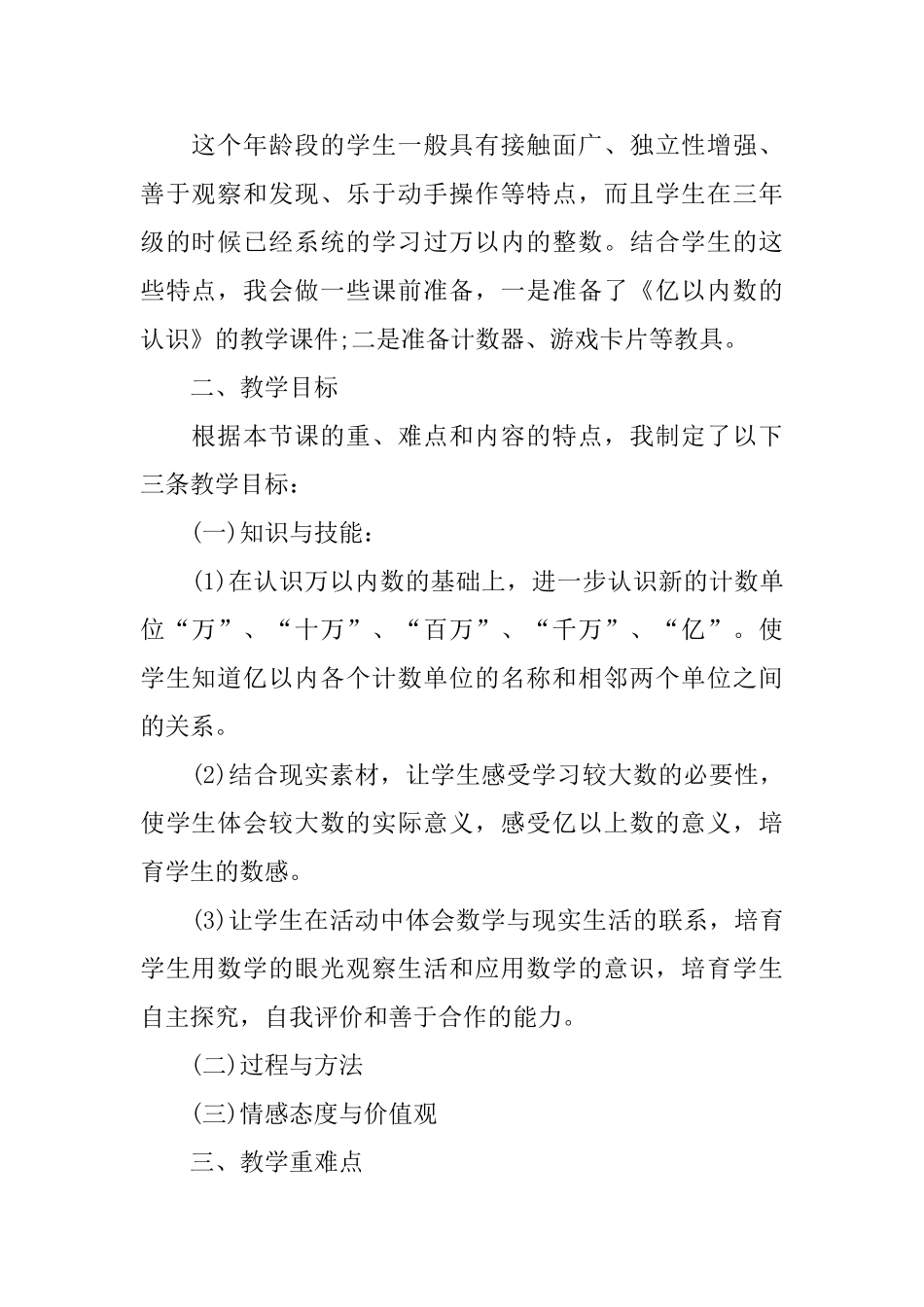 这个年龄段的学生一般具有接触面广、独立性增强、善于观察和发现、乐于动手操作等特点，而且学生在三年级的时候已经系统的学习过万以内的整数。结合学生的这些特点，我会做一些课前准备，一是准备了《亿以内数的认识》的教学课件;二是准备计数器、游戏卡片等教具。

二、教学目标

根据本节课的重、难点和内容的特点，我制定了以下三条教学目标：

(一)知识与技能：

(1)在认识万以内数的基础上，进一步认识新的计数单位“万”、“十万”、“百万”、“千万”、“亿”。使学生知道亿以内各个计数单位的名称和相邻两个单位之间的关系。

(2)结合现实素材，让学生感受学习较大数的必要性，使学生体会较大数的实际意义，感受亿以上数的意义，培育学生的数感。

(3)让学生在活动中体会数学与现实生活的联系，培育学生用数学的眼光观察生活和应用数学的意识，培育学生自主探究，自我评价和善于合作的能力。

(二)过程与方法

(三)情感态度与价值观

三、教学重难点